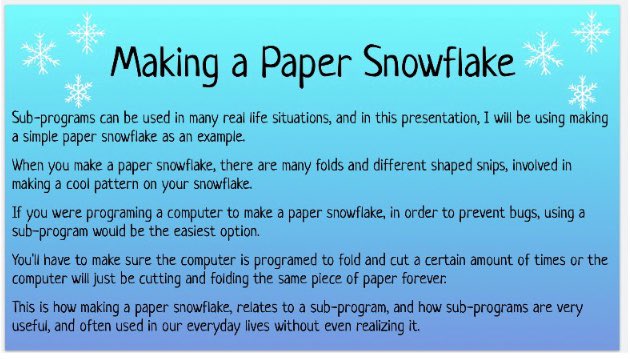 Making a Paper Snowflake

Sub-programs can be used in many real life situations, and in this presentation, I will be using making a simple paper snowflake as an example.

When you make a paper snowflake, there are many folds and different shaped snips, involved in making a cool pattern on your snowflake.

If you were programing a computer to make a paper snowflake, in order to prevent bugs, using a sub-program would be the easiest option.

You'll have to make sure the computer is programed to fold and cut a certain amount of times or the computer will just be cutting and folding the same piece of paper forever.

This is how making a paper snowflake, relates to a sub-program, and how sub-programs are very useful, and often used in our everyday lives without even realizing it.